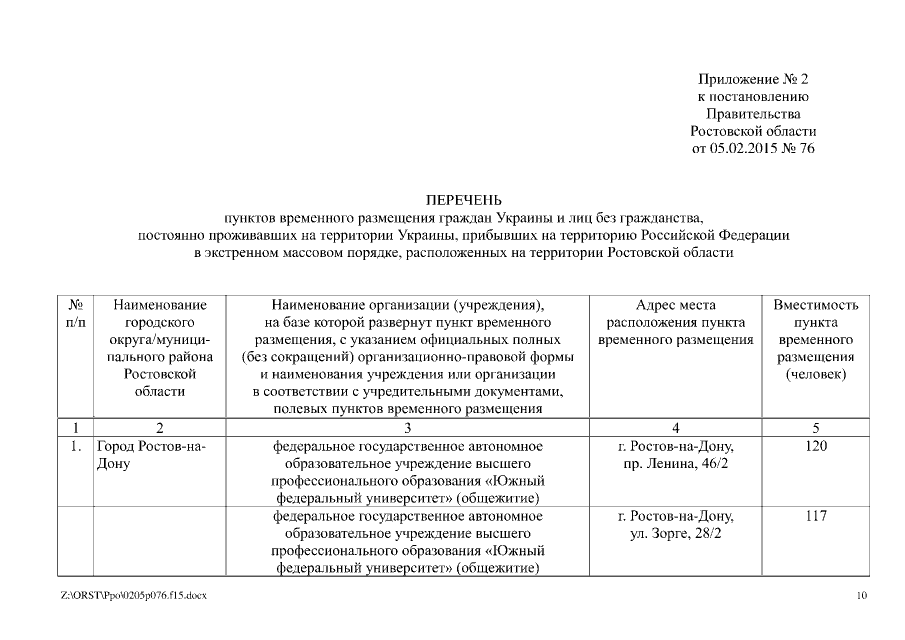 Приложение № 2
к постановлению
Правительства
Ростовской области
от 05.02.2015 № 76

ПЕРЕЧЕНЬ
пунктов временного размещения граждан Украины и лиц без гражданства, постоянно проживавших на территории Украины, прибывших на территорию Российской Федерации в экстренном массовом порядке, расположенных на территории Ростовской области

| № п/п | Наименование городского округа/муниципального района Ростовской области | Наименование организации (учреждения), на базе которой развернут пункт временного размещения, с указанием официальных полных (без сокращений) организационно-правовой формы и наименования учреждения или организации в соответствии с учредительными документами, полевых пунктов временного размещения | Адрес места расположения пункта временного размещения | Вместимость пункта временного размещения (человек) |
|---|---|---|---|---|
| 1 | 2 | 3 | 4 | 5 |
| 1. | Город Ростов-на-Дону | федеральное государственное автономное образовательное учреждение высшего профессионального образования «Южный федеральный университет» (общежитие) | г. Ростов-на-Дону, пр. Ленина, 46/2 | 120 |
| | | федеральное государственное автономное образовательное учреждение высшего профессионального образования «Южный федеральный университет» (общежитие) | г. Ростов-на-Дону, ул. Зорге, 28/2 | 117 |

Z:\ORST\Ppo\0205p076.f15.docx

10